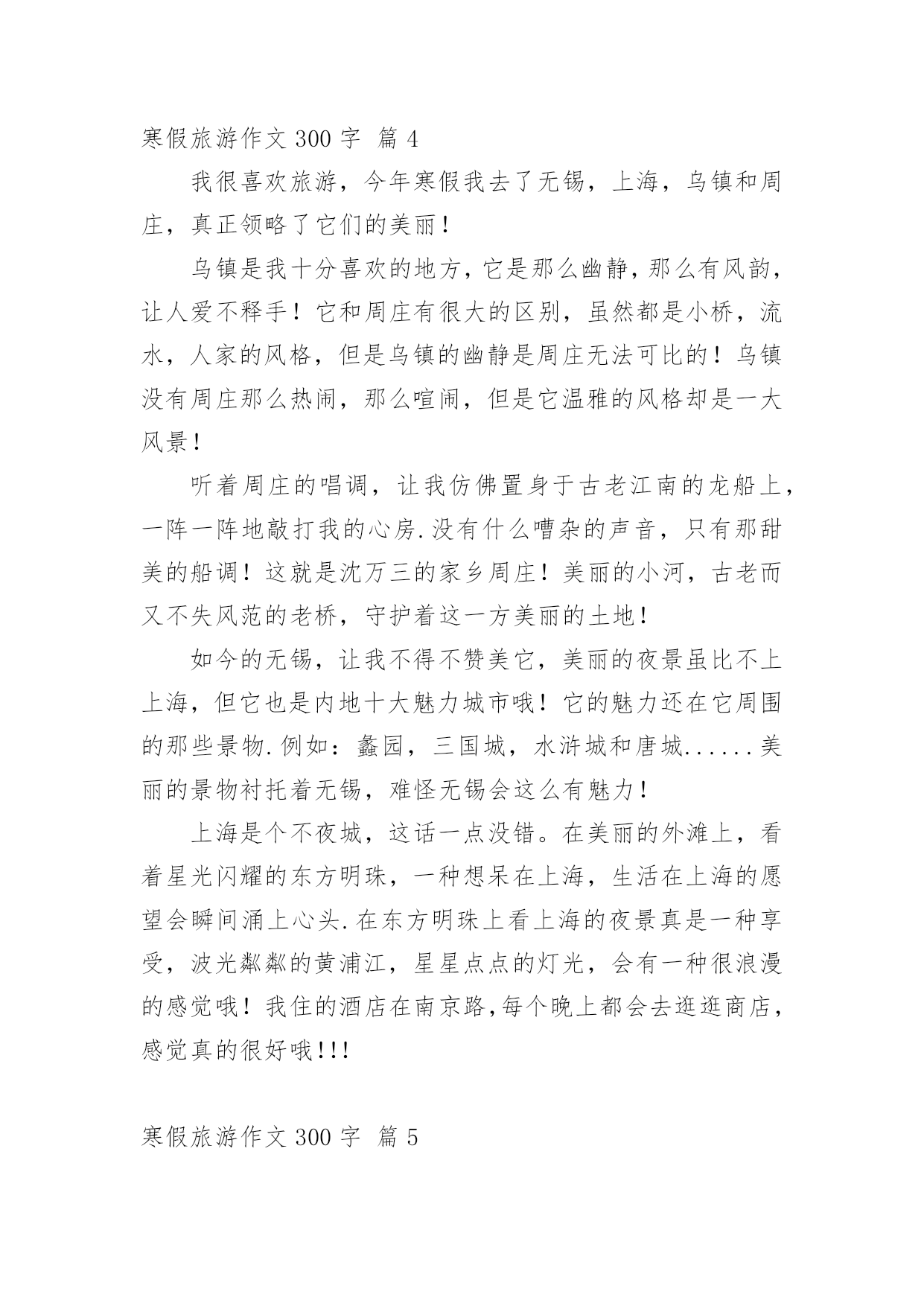 寒假旅游作文 300 字 篇 4

我很喜欢旅游，今年寒假我去了无锡，上海，乌镇和周庄，真正领略了它们的美丽！

乌镇是我十分喜欢的地方，它是那么幽静，那么有风韵，让人爱不释手！它和周庄有很大的区别，虽然都是小桥，流水，人家的风格，但是乌镇的幽静是周庄无法可比的！乌镇没有周庄那么热闹，那么喧闹，但是它温雅的风格却是一大风景！

听着周庄的唱调，让我仿佛置身于古老江南的龙船上，一阵一阵地敲打我的心房.没有什么嘈杂的声音，只有那甜美的船调！这就是沈万三的家乡周庄！美丽的小河，古老而又不失风范的老桥，守护着这一方美丽的土地！

如今的无锡，让我不得不赞美它，美丽的夜景虽比不上上海，但它也是内地十大魅力城市哦！它的魅力还在它周围的那些景物.例如：蠡园，三国城，水浒城和唐城......美丽的景物衬托着无锡，难怪无锡会这么有魅力！

上海是个不夜城，这话一点没错。在美丽的外滩上，看着星光闪耀的东方明珠，一种想呆在上海，生活在上海的愿望会瞬间涌上心头.在东方明珠上看上海的夜景真是一种享受，波光粼粼的黄浦江，星星点点的灯光，会有一种很浪漫的感觉哦！我住的酒店在南京路,每个晚上都会去逛逛商店，感觉真的很好哦!!!

寒假旅游作文 300 字 篇 5